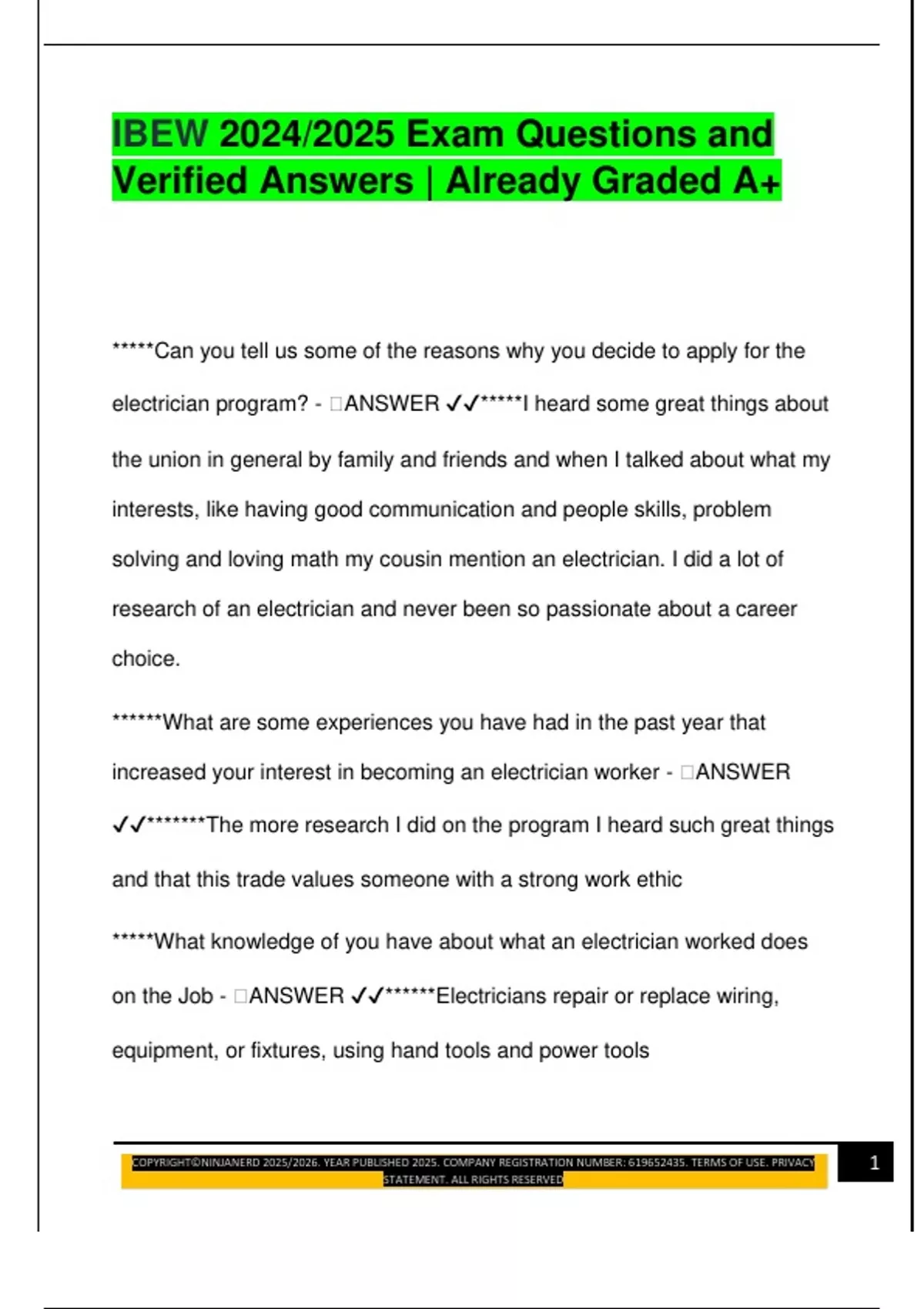 IBEW 2024/2025 Exam Questions and Verified Answers | Already Graded A+

*****Can you tell us some of the reasons why you decide to apply for the electrician program? - □ANSWER ✓✓*****I heard some great things about the union in general by family and friends and when I talked about what my interests, like having good communication and people skills, problem solving and loving math my cousin mention an electrician. I did a lot of research of an electrician and never been so passionate about a career choice.

******What are some experiences you have had in the past year that increased your interest in becoming an electrician worker - □ANSWER ✓✓*******The more research I did on the program I heard such great things and that this trade values someone with a strong work ethic

*****What knowledge of you have about what an electrician worked does on the Job - □ANSWER ✓✓******Electricians repair or replace wiring, equipment, or fixtures, using hand tools and power tools

COPYRIGHT©NINJANERD 2025/2026. YEAR PUBLISHED 2025. COMPANY REGISTRATION NUMBER: 619652435. TERMS OF USE. PRIVACY STATEMENT. ALL RIGHTS RESERVED

1